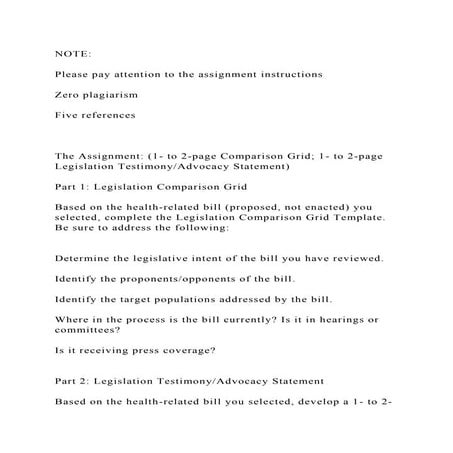 NOTE:

Please pay attention to the assignment instructions

Zero plagiarism

Five references

The Assignment: (1- to 2-page Comparison Grid; 1- to 2-page Legislation Testimony/Advocacy Statement)

Part 1: Legislation Comparison Grid

Based on the health-related bill (proposed, not enacted) you selected, complete the Legislation Comparison Grid Template. Be sure to address the following:

Determine the legislative intent of the bill you have reviewed.

Identify the proponents/opponents of the bill.

Identify the target populations addressed by the bill.

Where in the process is the bill currently? Is it in hearings or committees?

Is it receiving press coverage?

Part 2: Legislation Testimony/Advocacy Statement

Based on the health-related bill you selected, develop a 1- to 2-